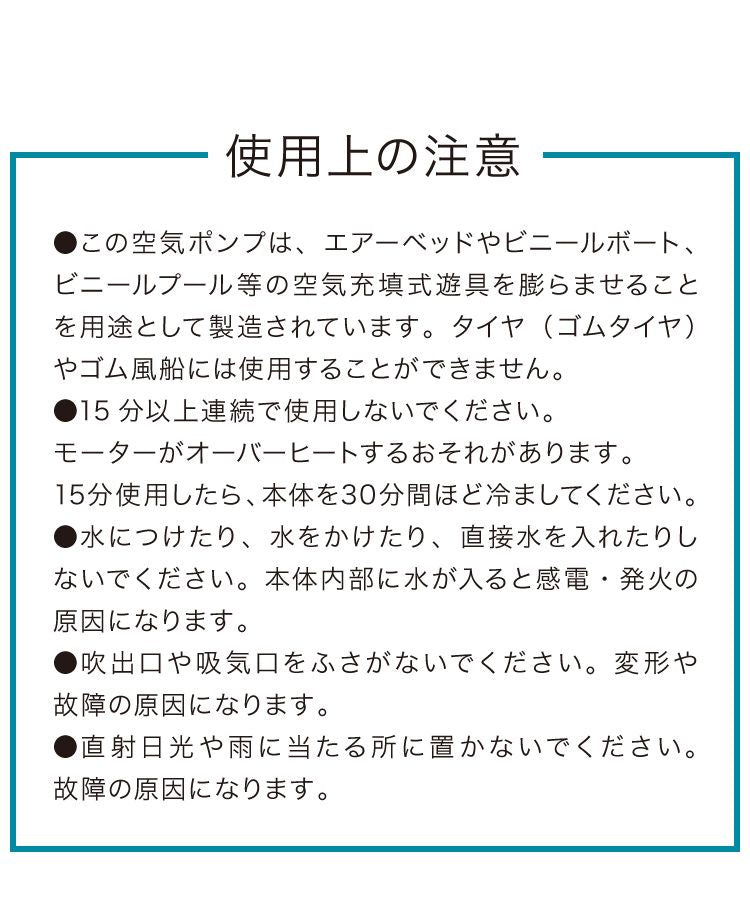 使用上の注意

●この空気ポンプは、エアーベッドやビニールボート、ビニールプール等の空気充填式遊具を膨らませることを用途として製造されています。タイヤ（ゴムタイヤ）やゴム風船には使用することができません。

●15 分以上連続で使用しないでください。
モーターがオーバーヒートするおそれがあります。
15分使用したら、本体を30分間ほど冷ましてください。

●水につけたり、水をかけたり、直接水を入れたりしないでください。本体内部に水が入ると感電・発火の原因になります。

●吹出口や吸気口をふさがないでください。変形や故障の原因になります。

●直射日光や雨に当たる所に置かないでください。故障の原因になります。